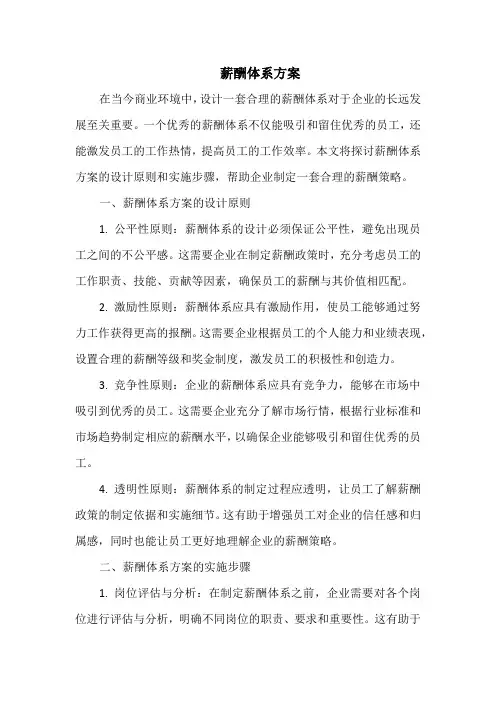 薪酬体系方案

在当今商业环境中，设计一套合理的薪酬体系对于企业的长远发展至关重要。一个优秀的薪酬体系不仅能吸引和留住优秀的员工，还能激发员工的工作热情，提高员工的工作效率。本文将探讨薪酬体系方案的设计原则和实施步骤，帮助企业制定一套合理的薪酬策略。

一、薪酬体系方案的设计原则

1. 公平性原则：薪酬体系的设计必须保证公平性，避免出现员工之间的不公平感。这需要企业在制定薪酬政策时，充分考虑员工的工作职责、技能、贡献等因素，确保员工的薪酬与其价值相匹配。

2. 激励性原则：薪酬体系应具有激励作用，使员工能够通过努力工作获得更高的报酬。这需要企业根据员工的个人能力和业绩表现，设置合理的薪酬等级和奖金制度，激发员工的积极性和创造力。

3. 竞争性原则：企业的薪酬体系应具有竞争力，能够在市场中吸引到优秀的员工。这需要企业充分了解市场行情，根据行业标准和市场趋势制定相应的薪酬水平，以确保企业能够吸引和留住优秀的员工。

4. 透明性原则：薪酬体系的制定过程应透明，让员工了解薪酬政策的制定依据和实施细节。这有助于增强员工对企业的信任感和归属感，同时也能让员工更好地理解企业的薪酬策略。

二、薪酬体系方案的实施步骤

1. 岗位评估与分析：在制定薪酬体系之前，企业需要对各个岗位进行评估与分析，明确不同岗位的职责、要求和重要性。这有助于